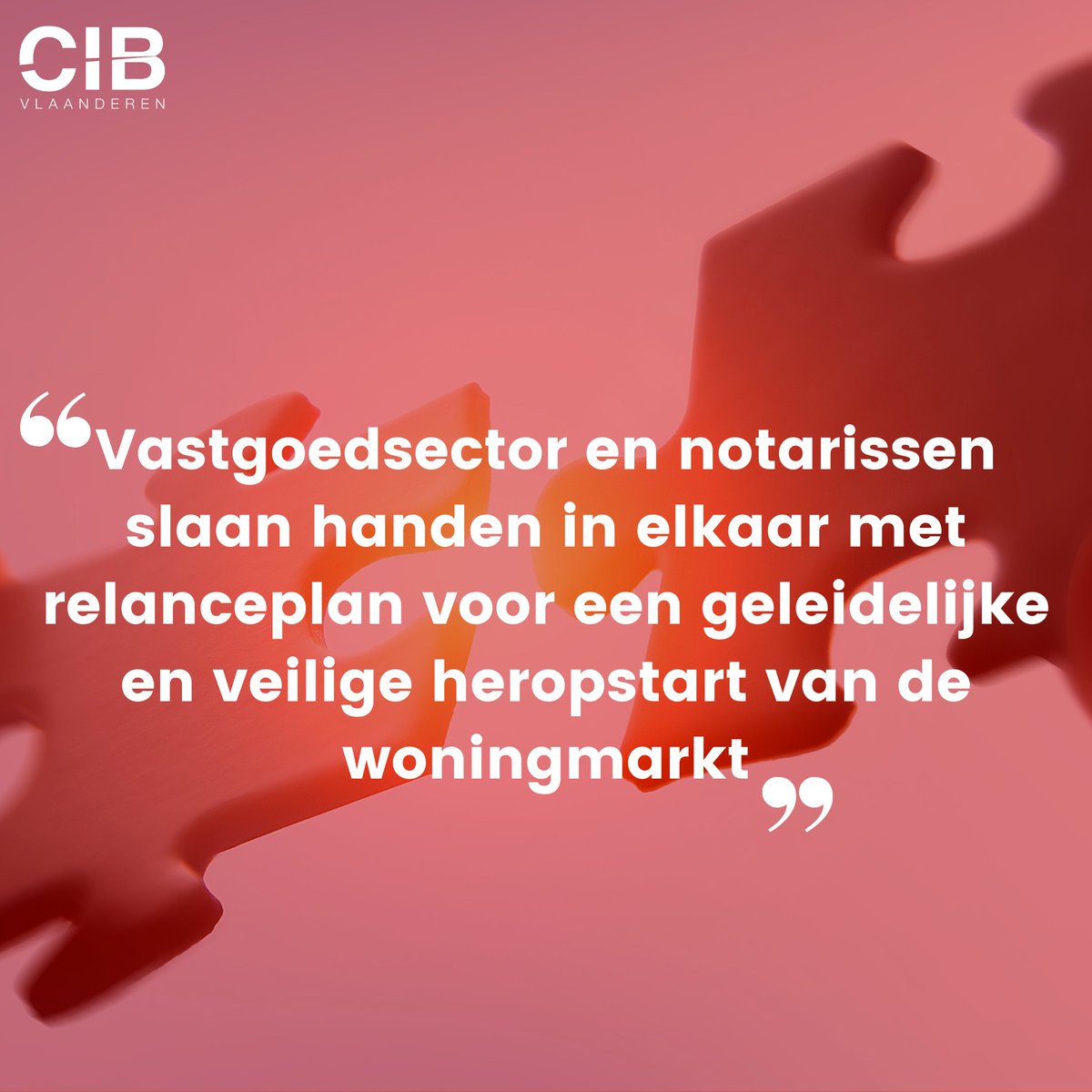 CIB
VLAANDEREN

“Vastgoedsector en notarissen slaan handen in elkaar met relanceplan voor een geleidelijke en veilige heropstart van de woningmarkt”